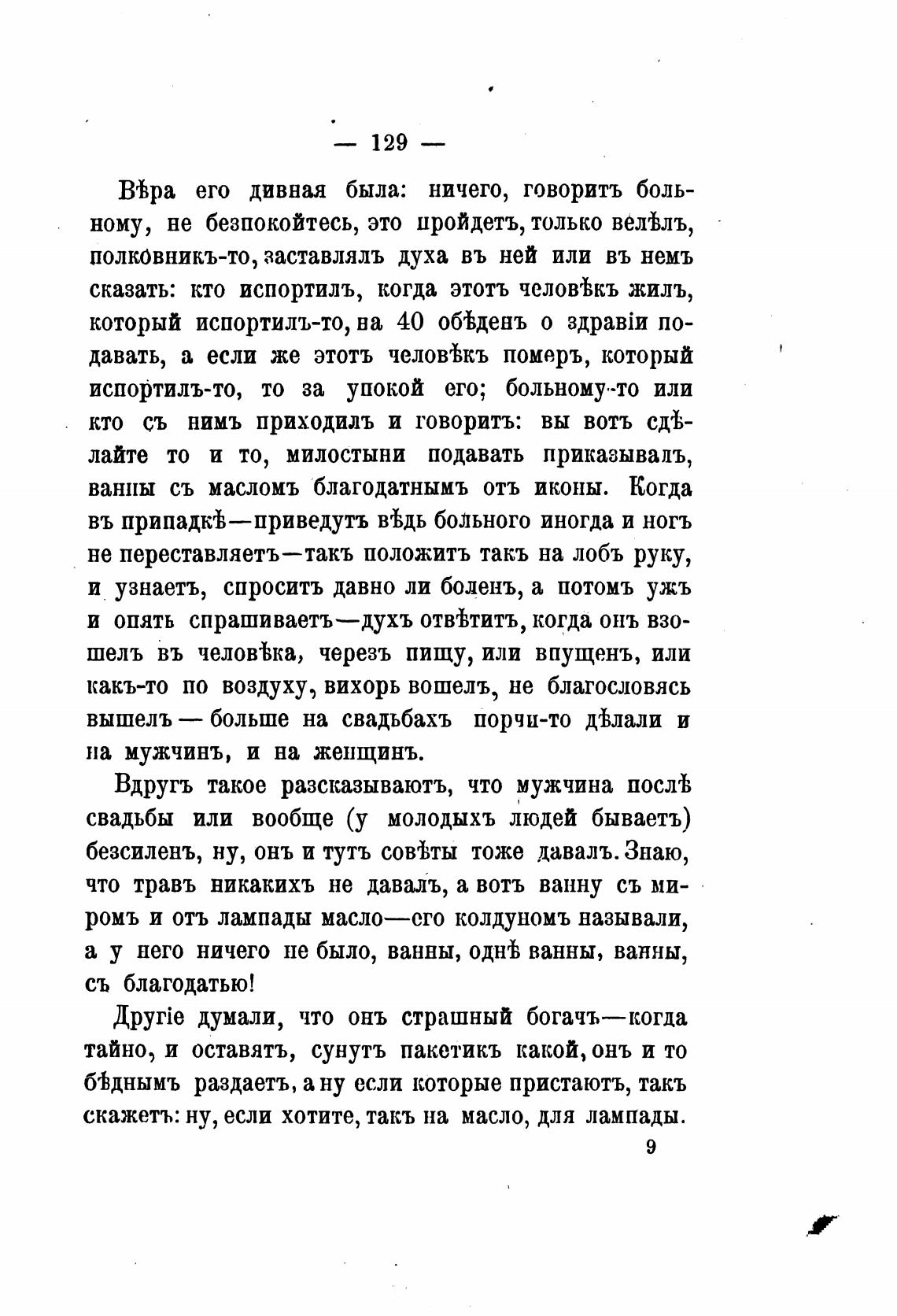 — 129 —

Вѣра его дивная была: ничего, говоритъ больному, не безпокойтесь, это пройдетъ, только велѣлъ, полковникъ-то, заставлялъ духа въ ней или въ немъ сказать: кто испортилъ, когда этотъ человѣкъ жилъ, который испортилъ-то, на 40 обѣденъ о здравіи подавать, а если же этотъ человѣкъ померъ, который испортилъ-то, то за упокой его; больному-то или кто съ нимъ приходилъ и говоритъ: вы вотъ сдѣлайте то и то, милостыни подавать приказывалъ, ванны съ масломъ благодатнымъ отъ иконы. Когда въ припадкѣ—приведутъ вѣдь больного иногда и ногъ не переставляетъ—такъ положитъ такъ на лобъ руку, и узнаетъ, спроситъ давно ли боленъ, а потомъ ужъ и опять спрашиваетъ—духъ отвѣтитъ, когда онъ взошелъ въ человѣка, черезъ пищу, или впущенъ, или какъ-то по воздуху, вихорь вошелъ, не благословясь вышелъ — больше на свадьбахъ порчи-то дѣлали и на мужчинъ, и на женщинъ.

Вдругъ такое разсказываютъ, что мужчина послѣ свадьбы или вообще (у молодыхъ людей бываетъ) безсиленъ, ну, онъ и тутъ совѣты тоже давалъ. Знаю, что травъ никакихъ не давалъ, а вотъ ванну съ миромъ и отъ лампады масло—его колдуномъ называли, а у него ничего не было, ванны, однѣ ванны, ванны, съ благодатью!

Другіе думали, что онъ страшный богачъ—когда тайно, и оставятъ, сунутъ пакетикъ какой, онъ и то бѣднымъ раздаетъ, а ну если которые пристаютъ, такъ скажетъ: ну, если хотите, такъ на масло, для лампады.

9